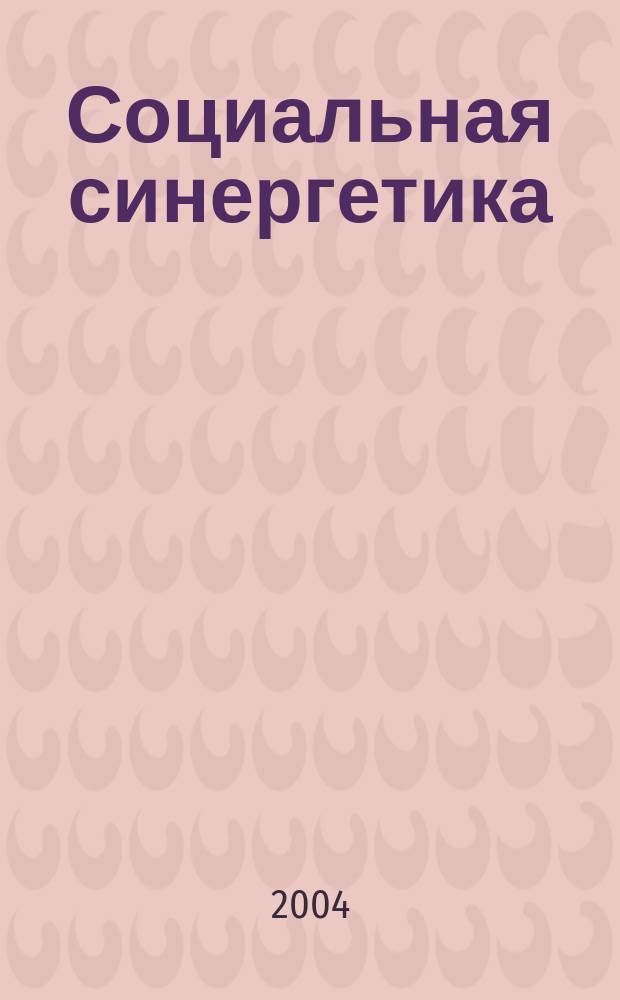 Социальная синергетика

2004